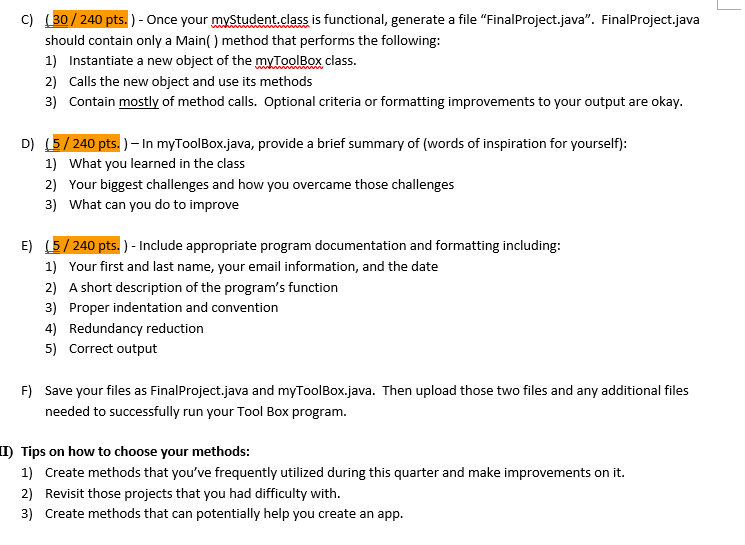 C) ( 30 / 240 pts. ) - Once your myStudent.class is functional, generate a file “FinalProject.java”. FinalProject.java should contain only a Main( ) method that performs the following:
1) Instantiate a new object of the myToolBox class.
2) Calls the new object and use its methods
3) Contain mostly of method calls. Optional criteria or formatting improvements to your output are okay.

D) ( 5 / 240 pts. ) – In myToolBox.java, provide a brief summary of (words of inspiration for yourself):
1) What you learned in the class
2) Your biggest challenges and how you overcame those challenges
3) What can you do to improve

E) ( 5 / 240 pts. ) - Include appropriate program documentation and formatting including:
1) Your first and last name, your email information, and the date
2) A short description of the program’s function
3) Proper indentation and convention
4) Redundancy reduction
5) Correct output

F) Save your files as FinalProject.java and myToolBox.java. Then upload those two files and any additional files needed to successfully run your Tool Box program.

II) Tips on how to choose your methods:
1) Create methods that you’ve frequently utilized during this quarter and make improvements on it.
2) Revisit those projects that you had difficulty with.
3) Create methods that can potentially help you create an app.